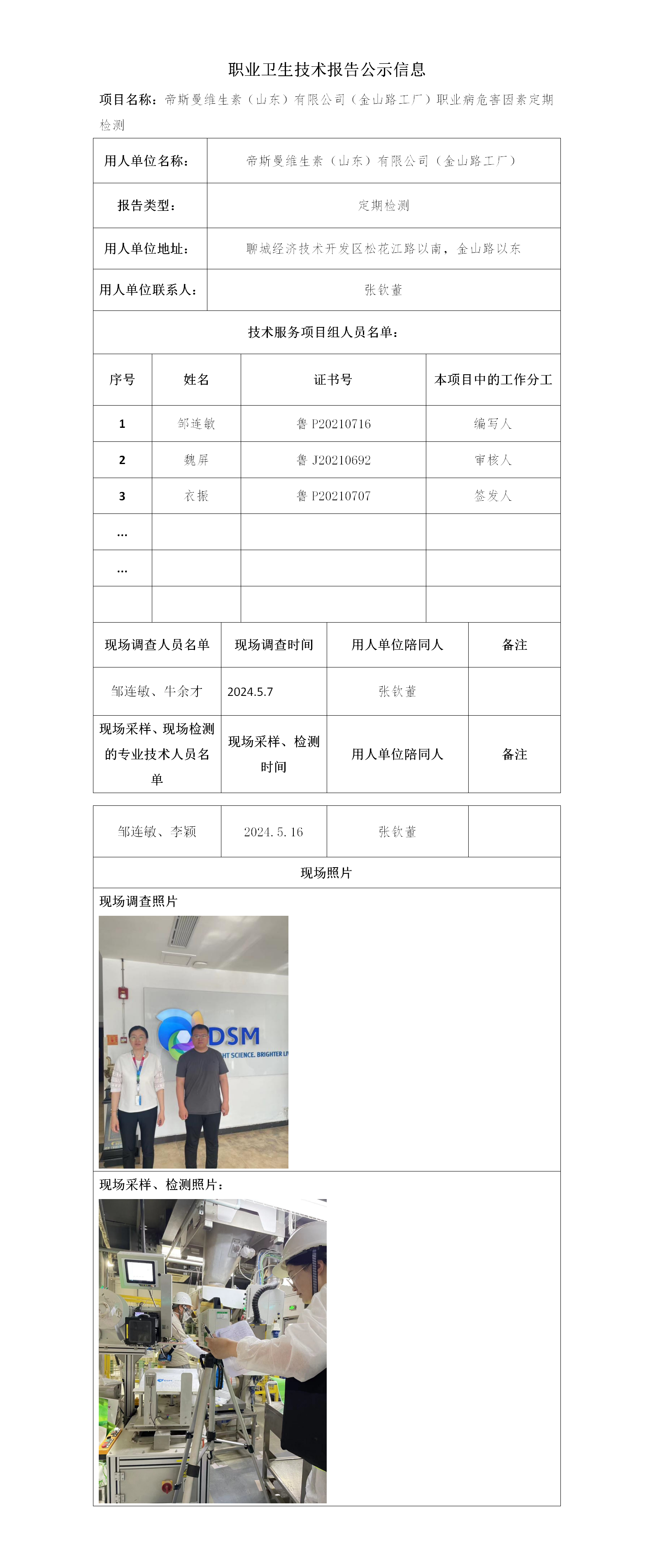 职业卫生技术报告公示信息

项目名称：帝斯曼维生素（山东）有限公司（金山路工厂）职业病危害因素定期检测

| 用人单位名称： | 帝斯曼维生素（山东）有限公司（金山路工厂） |
|---|---|
| 报告类型： | 定期检测 |
| 用人单位地址： | 聊城经济技术开发区松花江路以南，金山路以东 |
| 用人单位联系人： | 张钦董 |

技术服务项目组人员名单：

| 序号 | 姓名 | 证书号 | 本项目中的工作分工 |
|---|---|---|---|
| 1 | 邹连敏 | 鲁 P20210716 | 编写人 |
| 2 | 魏屏 | 鲁 J20210692 | 审核人 |
| 3 | 衣振 | 鲁 P20210707 | 签发人 |
| … | | | |
| … | | | |
| | | | |

| 现场调查人员名单 | 现场调查时间 | 用人单位陪同人 | 备注 |
|---|---|---|---|
| 邹连敏、牛余才 | 2024.5.7 | 张钦董 | |
| 现场采样、现场检测的专业技术人员名单 | 现场采样、检测时间 | 用人单位陪同人 | 备注 |
| 邹连敏、李颖 | 2024.5.16 | 张钦董 | |

现场照片

现场调查照片

DSM
HT SCIENCE. BRIGHTER LI

现场采样、检测照片：